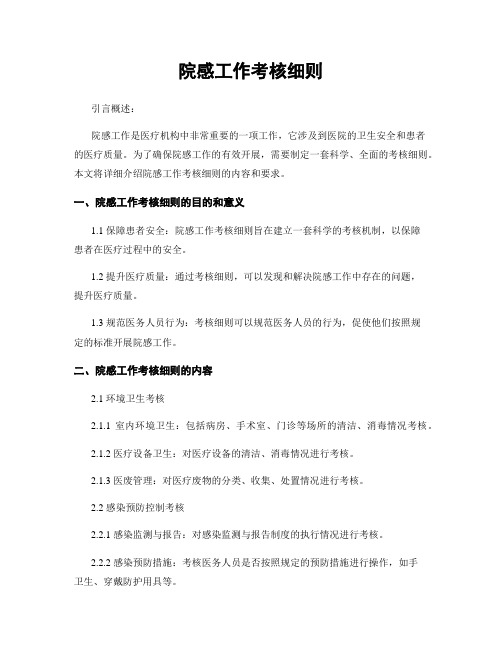 院感工作考核细则

引言概述：

院感工作是医疗机构中非常重要的一项工作，它涉及到医院的卫生安全和患者的医疗质量。为了确保院感工作的有效开展，需要制定一套科学、全面的考核细则。本文将详细介绍院感工作考核细则的内容和要求。

一、院感工作考核细则的目的和意义

1.1 保障患者安全：院感工作考核细则旨在建立一套科学的考核机制，以保障患者在医疗过程中的安全。

1.2 提升医疗质量：通过考核细则，可以发现和解决院感工作中存在的问题，提升医疗质量。

1.3 规范医务人员行为：考核细则可以规范医务人员的行为，促使他们按照规定的标准开展院感工作。

二、院感工作考核细则的内容

2.1 环境卫生考核

2.1.1 室内环境卫生：包括病房、手术室、门诊等场所的清洁、消毒情况考核。

2.1.2 医疗设备卫生：对医疗设备的清洁、消毒情况进行考核。

2.1.3 医废管理：对医疗废物的分类、收集、处置情况进行考核。

2.2 感染预防控制考核

2.2.1 感染监测与报告：对感染监测与报告制度的执行情况进行考核。

2.2.2 感染预防措施：考核医务人员是否按照规定的预防措施进行操作，如手卫生、穿戴防护用具等。